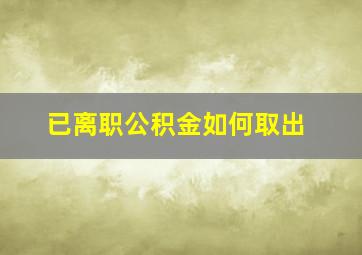 已离职公积金如何取出